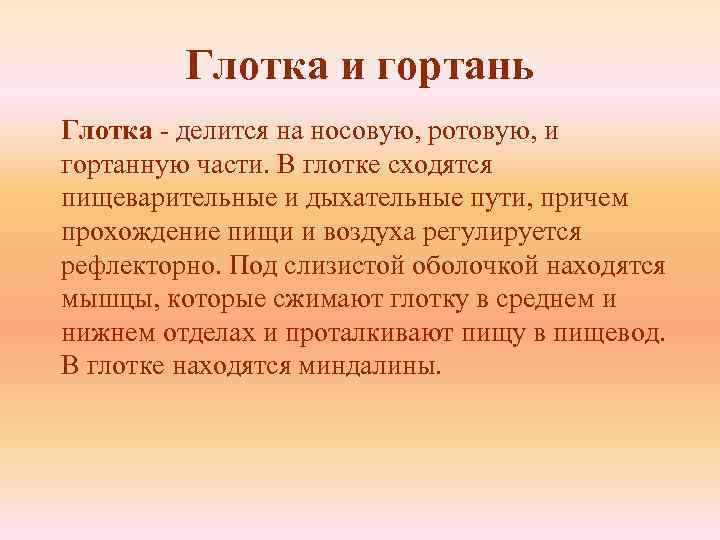 Глотка и гортань

Глотка - делится на носовую, ротовую, и гортанную части. В глотке сходятся пищеварительные и дыхательные пути, причем прохождение пищи и воздуха регулируется рефлекторно. Под слизистой оболочкой находятся мышцы, которые сжимают глотку в среднем и нижнем отделах и проталкивают пищу в пищевод. В глотке находятся миндалины.